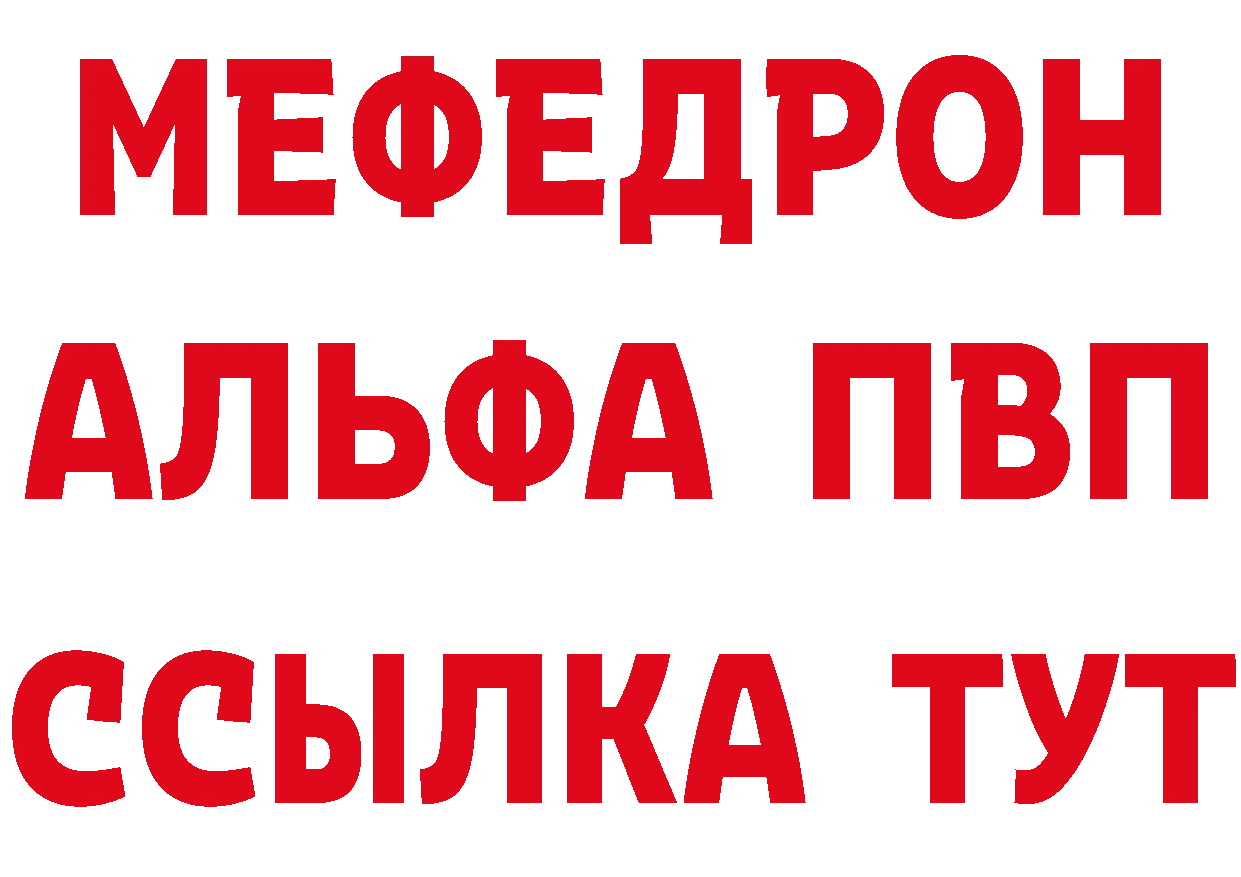 МЕФЕДРОН
АЛЬФА ПВП
ССЫЛКА ТУТ